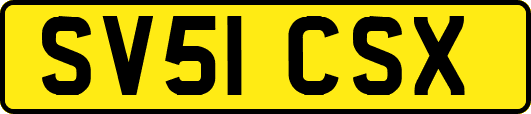 SV51 CSX